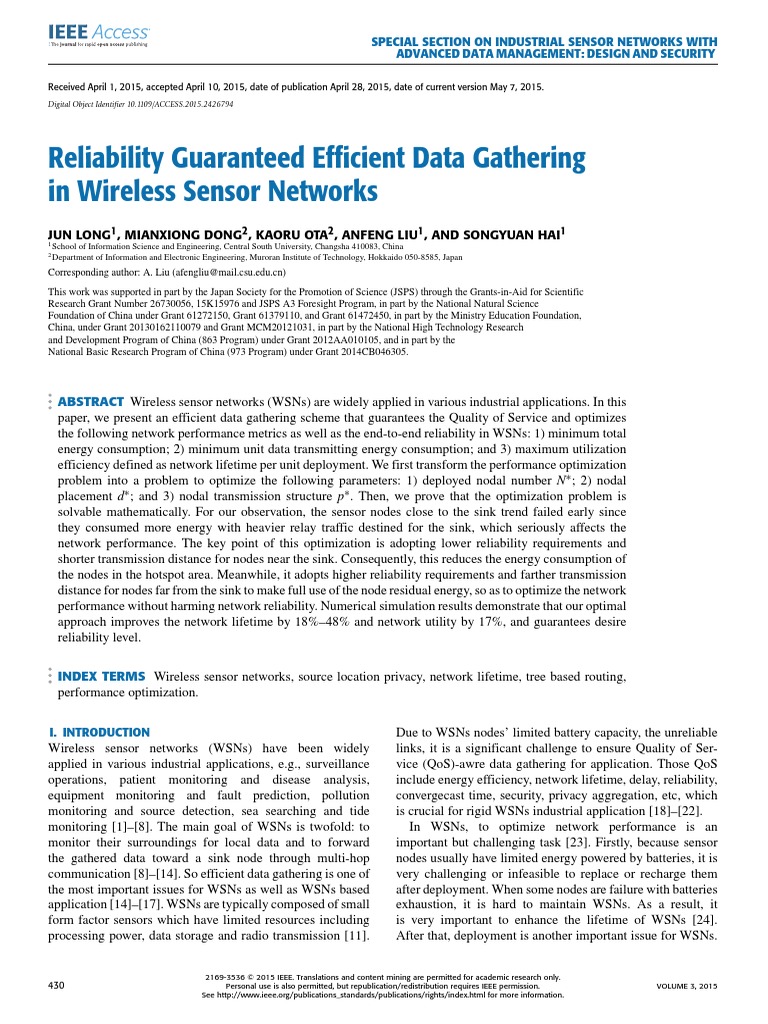 IEEE Access
The journal for rapid open access publishing

SPECIAL SECTION ON INDUSTRIAL SENSOR NETWORKS WITH ADVANCED DATA MANAGEMENT: DESIGN AND SECURITY

Received April 1, 2015, accepted April 10, 2015, date of publication April 28, 2015, date of current version May 7, 2015.

Digital Object Identifier 10.1109/ACCESS.2015.2426794

Reliability Guaranteed Efficient Data Gathering in Wireless Sensor Networks

JUN LONG$^{1}$, MIANXIONG DONG$^{2}$, KAORU OTA$^{2}$, ANFENG LIU$^{1}$, AND SONGYUAN HAI$^{1}$

$^{1}$School of Information Science and Engineering, Central South University, Changsha 410083, China
$^{2}$Department of Information and Electronic Engineering, Muroran Institute of Technology, Hokkaido 050-8585, Japan

Corresponding author: A. Liu (afengliu@mail.csu.edu.cn)

This work was supported in part by the Japan Society for the Promotion of Science (JSPS) through the Grants-in-Aid for Scientific Research Grant Number 26730056, 15K15976 and JSPS A3 Foresight Program, in part by the National Natural Science Foundation of China under Grant 61272150, Grant 61379110, and Grant 61472450, in part by the Ministry Education Foundation, China, under Grant 20130162110079 and Grant MCM20121031, in part by the National High Technology Research and Development Program of China (863 Program) under Grant 2012AA010105, and in part by the National Basic Research Program of China (973 Program) under Grant 2014CB046305.

ABSTRACT Wireless sensor networks (WSNs) are widely applied in various industrial applications. In this paper, we present an efficient data gathering scheme that guarantees the Quality of Service and optimizes the following network performance metrics as well as the end-to-end reliability in WSNs: 1) minimum total energy consumption; 2) minimum unit data transmitting energy consumption; and 3) maximum utilization efficiency defined as network lifetime per unit deployment. We first transform the performance optimization problem into a problem to optimize the following parameters: 1) deployed nodal number $N^*$; 2) nodal placement $d^*$; and 3) nodal transmission structure $p^*$. Then, we prove that the optimization problem is solvable mathematically. For our observation, the sensor nodes close to the sink trend failed early since they consumed more energy with heavier relay traffic destined for the sink, which seriously affects the network performance. The key point of this optimization is adopting lower reliability requirements and shorter transmission distance for nodes near the sink. Consequently, this reduces the energy consumption of the nodes in the hotspot area. Meanwhile, it adopts higher reliability requirements and farther transmission distance for nodes far from the sink to make full use of the node residual energy, so as to optimize the network performance without harming network reliability. Numerical simulation results demonstrate that our optimal approach improves the network lifetime by 18%–48% and network utility by 17%, and guarantees desire reliability level.

INDEX TERMS Wireless sensor networks, source location privacy, network lifetime, tree based routing, performance optimization.

I. INTRODUCTION
Wireless sensor networks (WSNs) have been widely applied in various industrial applications, e.g., surveillance operations, patient monitoring and disease analysis, equipment monitoring and fault prediction, pollution monitoring and source detection, sea searching and tide monitoring [1]–[8]. The main goal of WSNs is twofold: to monitor their surroundings for local data and to forward the gathered data toward a sink node through multi-hop communication [8]–[14]. So efficient data gathering is one of the most important issues for WSNs as well as WSNs based application [14]–[17]. WSNs are typically composed of small form factor sensors which have limited resources including processing power, data storage and radio transmission [11].

Due to WSNs nodes' limited battery capacity, the unreliable links, it is a significant challenge to ensure Quality of Service (QoS)-awre data gathering for application. Those QoS include energy efficiency, network lifetime, delay, reliability, convergecast time, security, privacy aggregation, etc, which is crucial for rigid WSNs industrial application [18]–[22].

In WSNs, to optimize network performance is an important but challenging task [23]. Firstly, because sensor nodes usually have limited energy powered by batteries, it is very challenging or infeasible to replace or recharge them after deployment. When some nodes are failure with batteries exhaustion, it is hard to maintain WSNs. As a result, it is very important to enhance the lifetime of WSNs [24]. After that, deployment is another important issue for WSNs.

430

2169-3536 © 2015 IEEE. Translations and content mining are permitted for academic research only.
Personal use is also permitted, but republication/redistribution requires IEEE permission.
See http://www.ieee.org/publications_standards/publications/rights/index.html for more information.

VOLUME 3, 2015